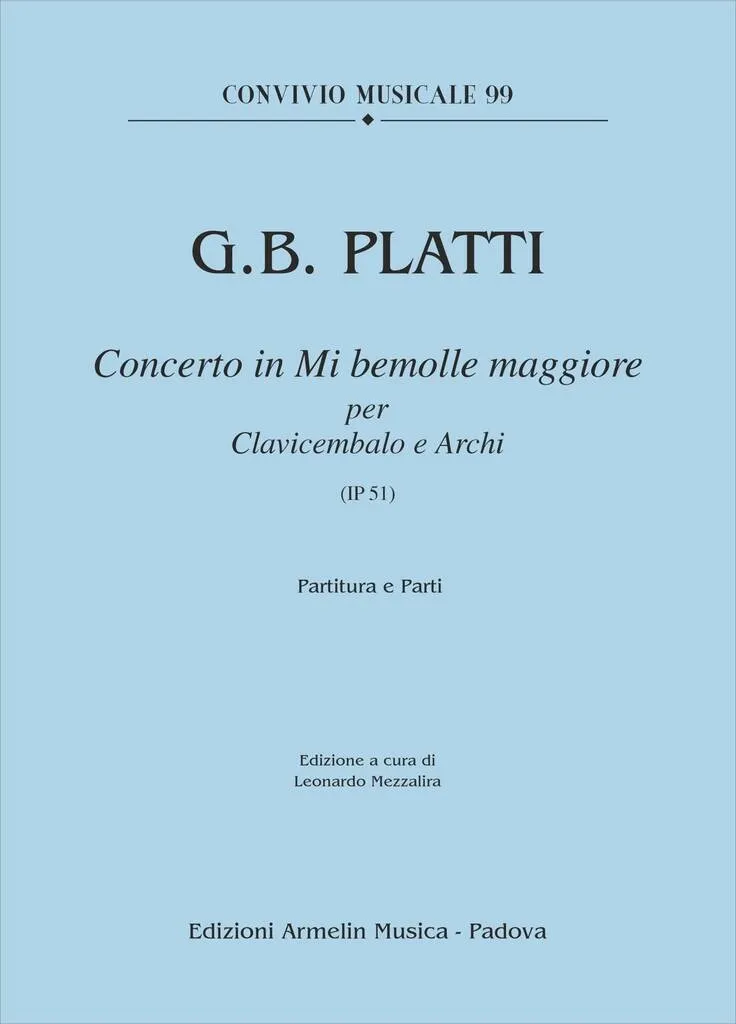 CONVIVIO MUSICALE 99

G.B. PLATTI

Concerto in Mi bemolle maggiore
per
Clavicembalo e Archi

(IP 51)

Partitura e Parti

Edizione a cura di
Leonardo Mezzalira

Edizioni Armelin Musica - Padova